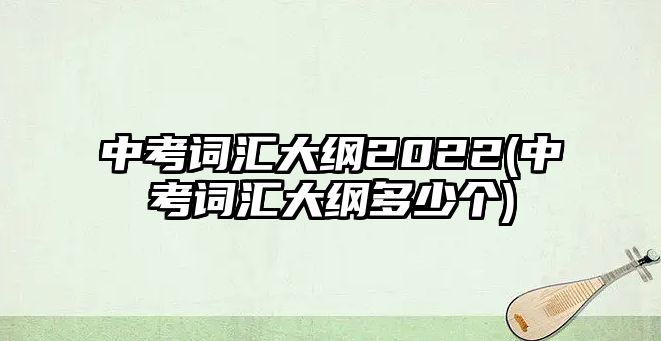 中考词汇大纲2022(中考词汇大纲多少个)